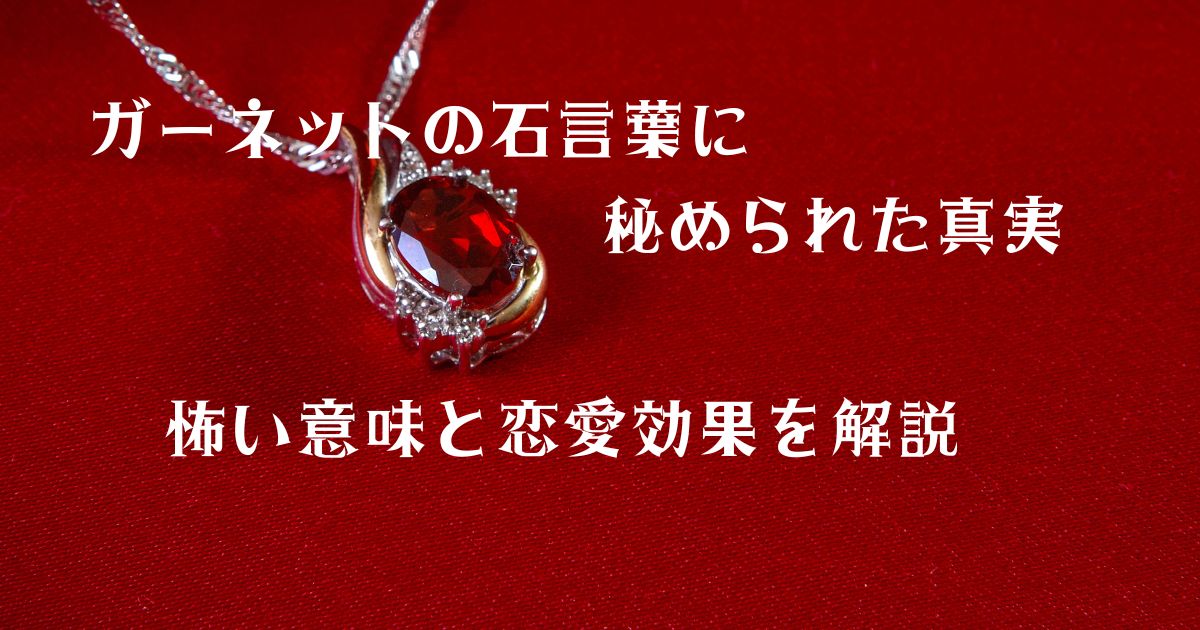 ガーネットの石言葉に
秘められた真実

怖い意味と恋愛効果を解説